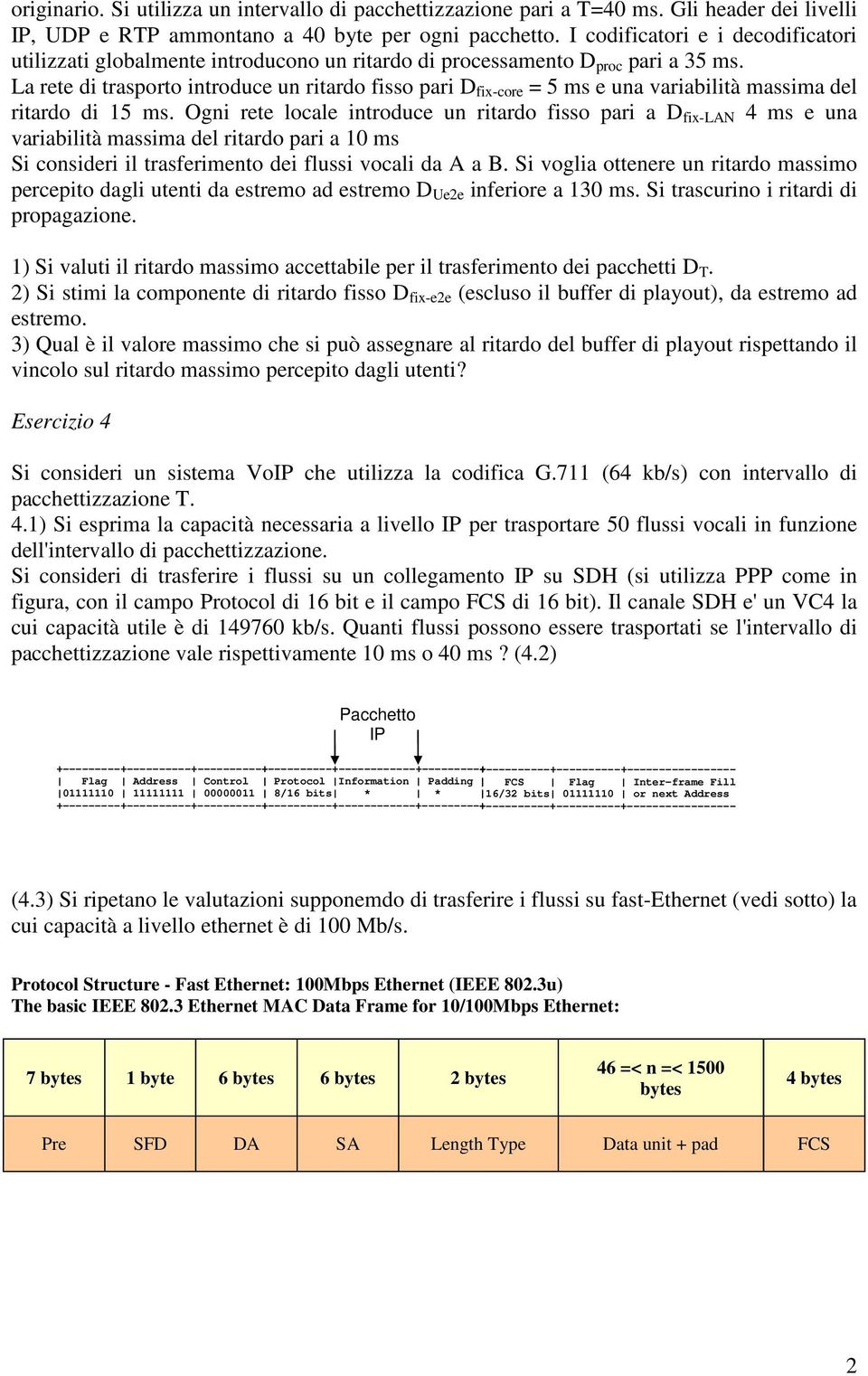 originario. Si utilizza un intervallo di pacchettizzazione pari a T=40 ms. Gli header dei livelli IP, UDP e RTP ammontano a 40 byte per ogni pacchetto. I codificatori e i decodificatori utilizzati globalmente introducono un ritardo di processamento $D_{proc}$ pari a 35 ms. La rete di trasporto introduce un ritardo fisso pari $D_{fix-core}$ = 5 ms e una variabilità massima del ritardo di 15 ms. Ogni rete locale introduce un ritardo fisso pari a $D_{fix-LAN}$ 4 ms e una variabilità massima del ritardo pari a 10 ms
Si consideri il trasferimento dei flussi vocali da A a B. Si voglia ottenere un ritardo massimo percepito dagli utenti da estremo ad estremo $D_{Ue2e}$ inferiore a 130 ms. Si trascurino i ritardi di propagazione.

1) Si valuti il ritardo massimo accettabile per il trasferimento dei pacchetti $D_T$.
2) Si stimi la componente di ritardo fisso $D_{fix-e2e}$ (escluso il buffer di playout), da estremo ad estremo.
3) Qual è il valore massimo che si può assegnare al ritardo del buffer di playout rispettando il vincolo sul ritardo massimo percepito dagli utenti?

Esercizio 4

Si consideri un sistema VoIP che utilizza la codifica G.711 (64 kb/s) con intervallo di pacchettizzazione T.
4.1) Si esprima la capacità necessaria a livello IP per trasportare 50 flussi vocali in funzione dell'intervallo di pacchettizzazione.
Si consideri di trasferire i flussi su un collegamento IP su SDH (si utilizza PPP come in figura, con il campo Protocol di 16 bit e il campo FCS di 16 bit). Il canale SDH e' un VC4 la cui capacità utile è di 149760 kb/s. Quanti flussi possono essere trasportati se l'intervallo di pacchettizzazione vale rispettivamente 10 ms o 40 ms ? (4.2)

Pacchetto IP

| Flag | Address | Control | Protocol | Information | Padding | FCS | Flag | Inter-frame Fill |
|---|---|---|---|---|---|---|---|---|
| 01111110 | 11111111 | 00000011 | 8/16 bits | * | * | 16/32 bits | 01111110 | or next Address |

(4.3) Si ripetano le valutazioni supponemdo di trasferire i flussi su fast-Ethernet (vedi sotto) la cui capacità a livello ethernet è di 100 Mb/s.

Protocol Structure - Fast Ethernet: 100Mbps Ethernet (IEEE 802.3u)
The basic IEEE 802.3 Ethernet MAC Data Frame for 10/100Mbps Ethernet:

| 7 bytes | 1 byte | 6 bytes | 6 bytes | 2 bytes | 46 =< n =< 1500 bytes | 4 bytes |
|---|---|---|---|---|---|---|
| Pre | SFD | DA | SA | Length Type | Data unit + pad | FCS |

2